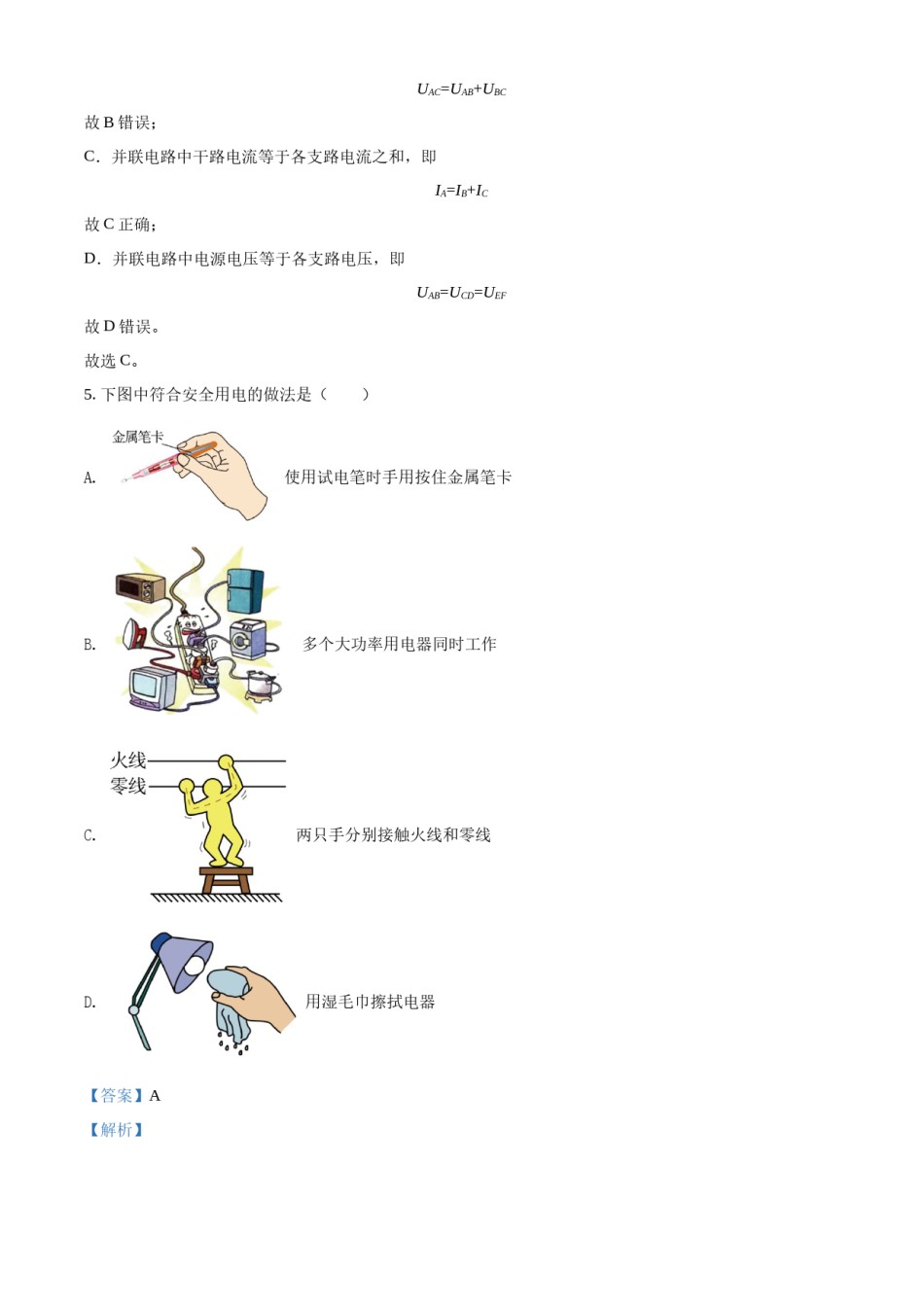 $U_{AC}=U_{AB}+U_{BC}$

故 B 错误；

C．并联电路中干路电流等于各支路电流之和，即

$I_A=I_B+I_C$

故 C 正确；

D．并联电路中电源电压等于各支路电压，即

$U_{AB}=U_{CD}=U_{EF}$

故 D 错误。

故选 C。

5. 下图中符合安全用电的做法是（　　）

A. 金属笔卡 使用试电笔时手用按住金属笔卡

B. 多个大功率用电器同时工作

C. 火线 零线 两只手分别接触火线和零线

D. 用湿毛巾擦拭电器

【答案】A

【解析】